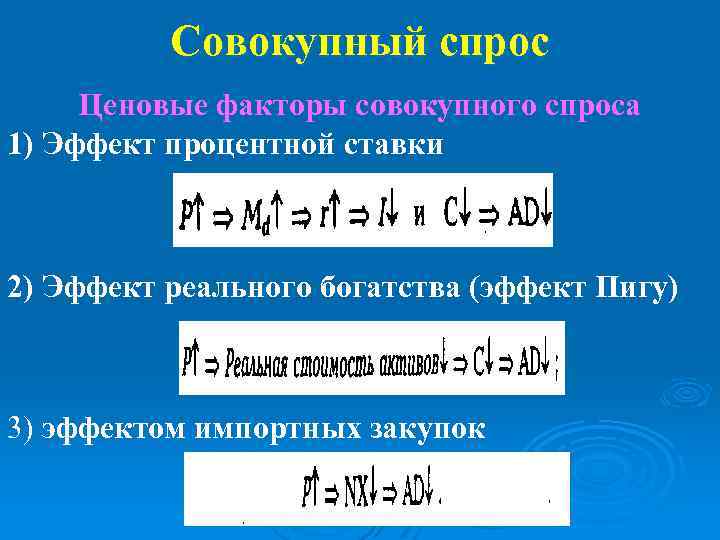 Совокупный спрос

Ценовые факторы совокупного спроса

1) Эффект процентной ставки

$P\uparrow \Rightarrow M_d\uparrow \Rightarrow r\uparrow \Rightarrow I\downarrow$ и $C\downarrow \Rightarrow AD\downarrow$

2) Эффект реального богатства (эффект Пигу)

$P\uparrow \Rightarrow$ Реальная стоимость активов$\downarrow \Rightarrow C\downarrow \Rightarrow AD\downarrow$;

3) эффектом импортных закупок

$P\uparrow \Rightarrow NX\downarrow \Rightarrow AD\downarrow$.